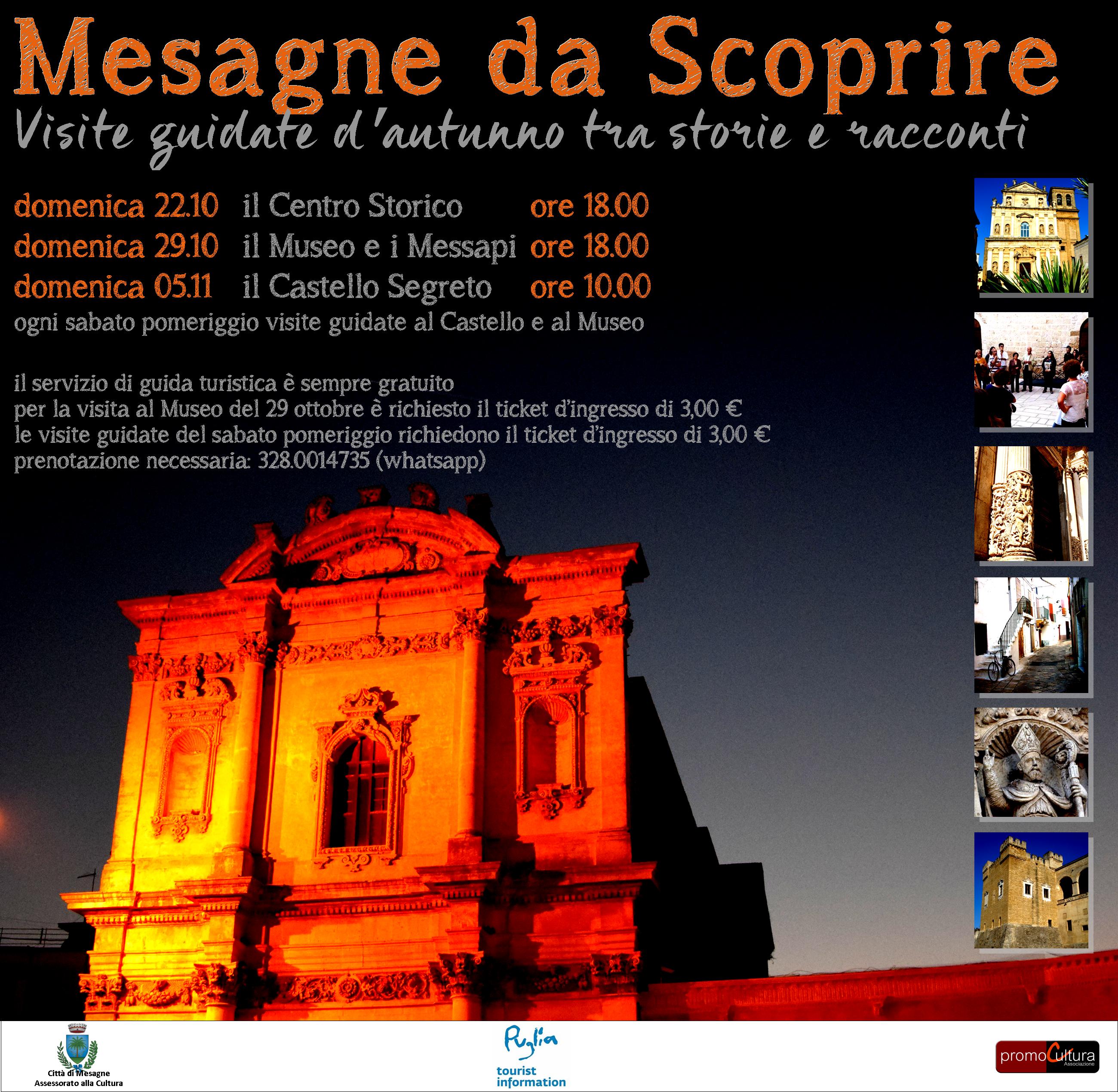 Mesagne da Scoprire

Visite guidate d'autunno tra storie e racconti

domenica 22.10 il Centro Storico ore 18.00
domenica 29.10 il Museo e i Messapi ore 18.00
domenica 05.11 il Castello Segreto ore 10.00
ogni sabato pomeriggio visite guidate al Castello e al Museo

il servizio di guida turistica è sempre gratuito
per la visita al Museo del 29 ottobre è richiesto il ticket d'ingresso di 3,00 €
le visite guidate del sabato pomeriggio richiedono il ticket d'ingresso di 3,00 €
prenotazione necessaria: 328.0014735 (whatsapp)

Città di Mesagne
Assessorato alla Cultura

Puglia
tourist information

promoCultura
Associazione